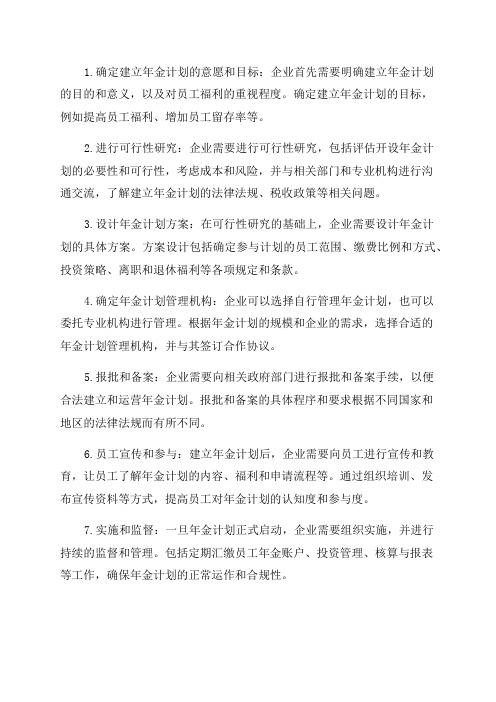 1.确定建立年金计划的意愿和目标：企业首先需要明确建立年金计划的目的和意义，以及对员工福利的重视程度。确定建立年金计划的目标，例如提高员工福利、增加员工留存率等。

2.进行可行性研究：企业需要进行可行性研究，包括评估开设年金计划的必要性和可行性，考虑成本和风险，并与相关部门和专业机构进行沟通交流，了解建立年金计划的法律法规、税收政策等相关问题。

3.设计年金计划方案：在可行性研究的基础上，企业需要设计年金计划的具体方案。方案设计包括确定参与计划的员工范围、缴费比例和方式、投资策略、离职和退休福利等各项规定和条款。

4.确定年金计划管理机构：企业可以选择自行管理年金计划，也可以委托专业机构进行管理。根据年金计划的规模和企业的需求，选择合适的年金计划管理机构，并与其签订合作协议。

5.报批和备案：企业需要向相关政府部门进行报批和备案手续，以便合法建立和运营年金计划。报批和备案的具体程序和要求根据不同国家和地区的法律法规而有所不同。

6.员工宣传和参与：建立年金计划后，企业需要向员工进行宣传和教育，让员工了解年金计划的内容、福利和申请流程等。通过组织培训、发布宣传资料等方式，提高员工对年金计划的认知度和参与度。

7.实施和监督：一旦年金计划正式启动，企业需要组织实施，并进行持续的监督和管理。包括定期汇缴员工年金账户、投资管理、核算与报表等工作，确保年金计划的正常运作和合规性。